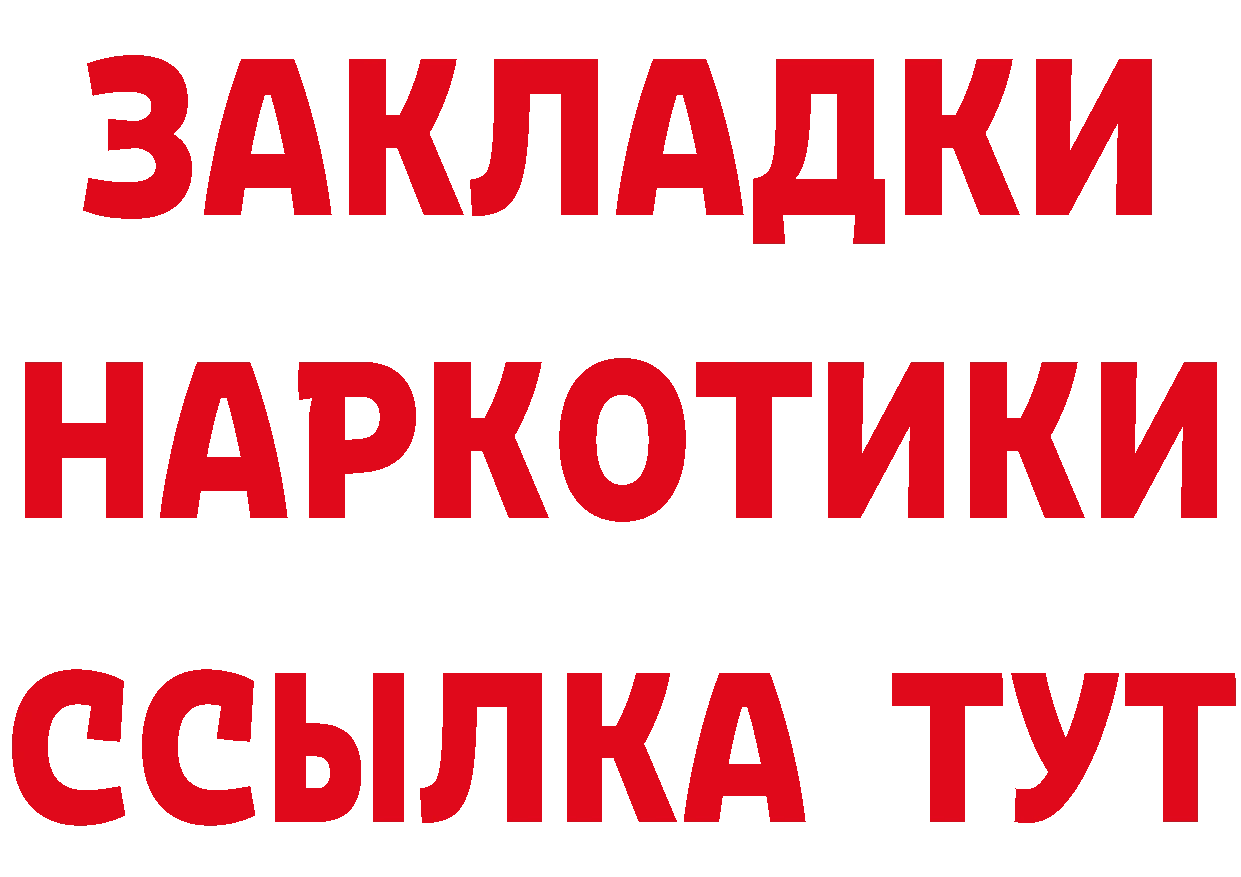 ЗАКЛАДКИ
НАРКОТИКИ
ССЫЛКА ТУТ